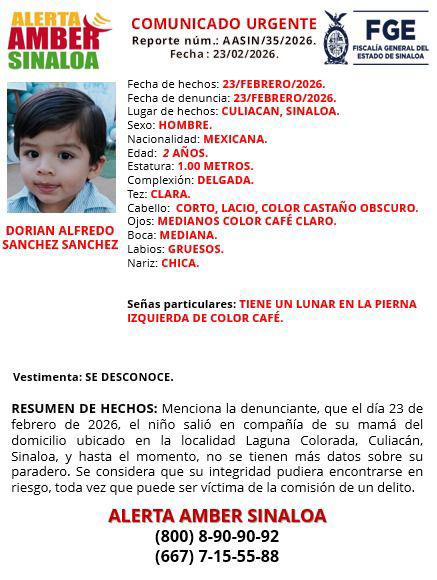 ALERTA AMBER SINALOA

COMUNICADO URGENTE
Reporte núm.: AASIN/35/2026.
Fecha : 23/02/2026.

FGE
FISCALÍA GENERAL DEL ESTADO DE SINALOA

DORIAN ALFREDO SANCHEZ SANCHEZ

Fecha de hechos: 23/FEBRERO/2026.
Fecha de denuncia: 23/FEBRERO/2026.
Lugar de hechos: CULIACAN, SINALOA.
Sexo: HOMBRE.
Nacionalidad: MEXICANA.
Edad: 2 AÑOS.
Estatura: 1.00 METROS.
Complexión: DELGADA.
Tez: CLARA.
Cabello: CORTO, LACIO, COLOR CASTAÑO OBSCURO.
Ojos: MEDIANOS COLOR CAFÉ CLARO.
Boca: MEDIANA.
Labios: GRUESOS.
Nariz: CHICA.

Señas particulares: TIENE UN LUNAR EN LA PIERNA IZQUIERDA DE COLOR CAFÉ.

Vestimenta: SE DESCONOCE.

RESUMEN DE HECHOS: Menciona la denunciante, que el día 23 de febrero de 2026, el niño salió en compañía de su mamá del domicilio ubicado en la localidad Laguna Colorada, Culiacán, Sinaloa, y hasta el momento, no se tienen más datos sobre su paradero. Se considera que su integridad pudiera encontrarse en riesgo, toda vez que puede ser víctima de la comisión de un delito.

ALERTA AMBER SINALOA
(800) 8-90-90-92
(667) 7-15-55-88